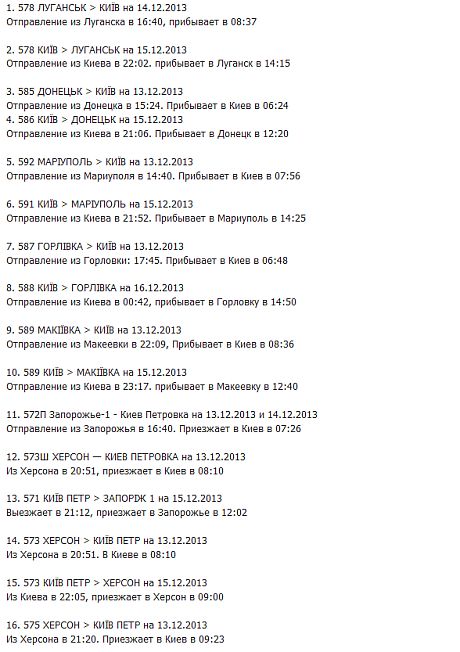 1. 578 ЛУГАНСЬК > КИЇВ на 14.12.2013
Отправление из Луганска в 16:40, прибывает в 08:37

2. 578 КИЇВ > ЛУГАНСЬК на 15.12.2013
Отправление из Киева в 22:02. прибывает в Луганск в 14:15

3. 585 ДОНЕЦЬК > КИЇВ на 13.12.2013
Отправление из Донецка в 15:24. Прибывает в Киев в 06:24
4. 586 КИЇВ > ДОНЕЦЬК на 15.12.2013
Отправление из Киева в 21:06. Прибывает в Донецк в 12:20

5. 592 МАРІУПОЛЬ > КИЇВ на 13.12.2013
Отправление из Мариуполя в 14:40. Прибывает в Киев в 07:56

6. 591 КИЇВ > МАРІУПОЛЬ на 15.12.2013
Отправление из Киева в 21:52. Прибывает в Мариуполь в 14:25

7. 587 ГОРЛІВКА > КИЇВ на 13.12.2013
Отправление из Горловки: 17:45. Прибывает в Киев в 06:48

8. 588 КИЇВ > ГОРЛІВКА на 16.12.2013
Отправление из Киева в 00:42, прибывает в Горловку в 14:50

9. 589 МАКІЇВКА > КИЇВ на 13.12.2013
Отправление из Макеевки в 22:09, Прибывает в Киев в 08:36

10. 589 КИЇВ > МАКІЇВКА на 15.12.2013
Отправление из Киева в 23:17. прибывает в Макеевку в 12:40

11. 572П Запорожье-1 - Киев Петровка на 13.12.2013 и 14.12.2013
Отправление из Запорожья в 16:40. Приезжает в Киев в 07:26

12. 573Ш ХЕРСОН — КИЕВ ПЕТРОВКА на 13.12.2013
Из Херсона в 20:51, приезжает в Киев в 08:10

13. 571 КИЇВ ПЕТР > ЗАПОРІЖ 1 на 15.12.2013
Выезжает в 21:12, приезжает в Запорожье в 12:02

14. 573 ХЕРСОН > КИЇВ ПЕТР на 13.12.2013
Из Херсона в 20:51. В Киеве в 08:10

15. 573 КИЇВ ПЕТР > ХЕРСОН на 15.12.2013
Из Киева в 22:05, приезжает в Херсон в 09:00

16. 575 ХЕРСОН > КИЇВ ПЕТР на 13.12.2013
Из Херсона в 21:20. Приезжает в Киев в 09:23